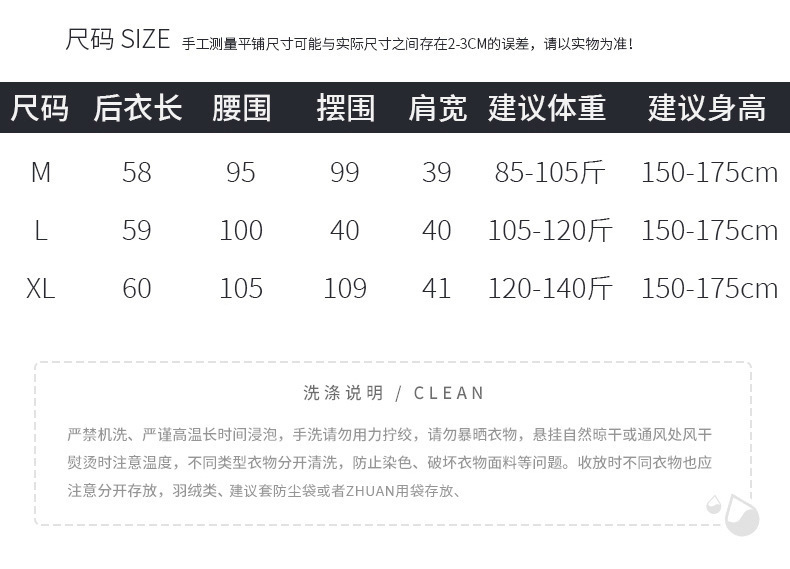 尺码 SIZE 手工测量平铺尺寸可能与实际尺寸之间存在2-3CM的误差，请以实物为准！

| 尺码 | 后衣长 | 腰围 | 摆围 | 肩宽 | 建议体重 | 建议身高 |
|---|---|---|---|---|---|---|
| M | 58 | 95 | 99 | 39 | 85-105斤 | 150-175cm |
| L | 59 | 100 | 40 | 40 | 105-120斤 | 150-175cm |
| XL | 60 | 105 | 109 | 41 | 120-140斤 | 150-175cm |

洗涤说明 / CLEAN

严禁机洗、严谨高温长时间浸泡，手洗请勿用力拧绞，请勿暴晒衣物，悬挂自然晾干或通风处风干熨烫时注意温度，不同类型衣物分开清洗，防止染色、破坏衣物面料等问题。收放时不同衣物也应注意分开存放，羽绒类、建议套防尘袋或者ZHUAN用袋存放、